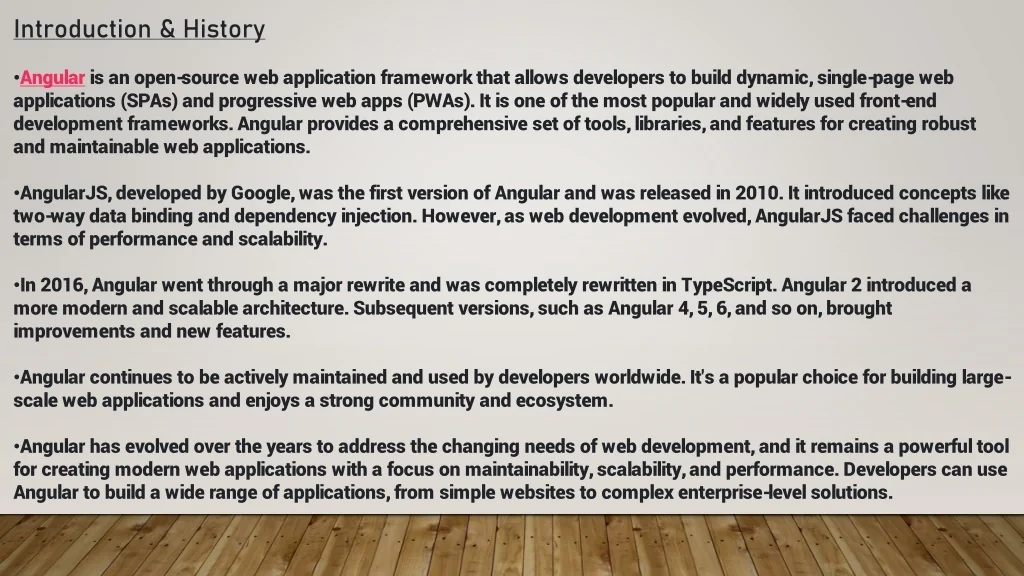 Introduction & History

•Angular is an open-source web application framework that allows developers to build dynamic, single-page web applications (SPAs) and progressive web apps (PWAs). It is one of the most popular and widely used front-end development frameworks. Angular provides a comprehensive set of tools, libraries, and features for creating robust and maintainable web applications.

•AngularJS, developed by Google, was the first version of Angular and was released in 2010. It introduced concepts like two-way data binding and dependency injection. However, as web development evolved, AngularJS faced challenges in terms of performance and scalability.

•In 2016, Angular went through a major rewrite and was completely rewritten in TypeScript. Angular 2 introduced a more modern and scalable architecture. Subsequent versions, such as Angular 4, 5, 6, and so on, brought improvements and new features.

•Angular continues to be actively maintained and used by developers worldwide. It's a popular choice for building large-scale web applications and enjoys a strong community and ecosystem.

•Angular has evolved over the years to address the changing needs of web development, and it remains a powerful tool for creating modern web applications with a focus on maintainability, scalability, and performance. Developers can use Angular to build a wide range of applications, from simple websites to complex enterprise-level solutions.